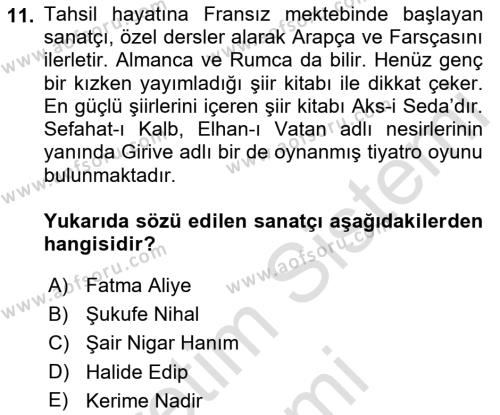 11. Tahsil hayatına Fransız mektebinde başlayan sanatçı, özel dersler alarak Arapça ve Farsçasını ilerletir. Almanca ve Rumca da bilir. Henüz genç bir kızken yayımladığı şiir kitabı ile dikkat çeker. En güçlü şiirlerini içeren şiir kitabı Aks-i Seda'dır. Sefahat-ı Kalb, Elhan-ı Vatan adlı nesirlerinin yanında Girive adlı bir de oynanmış tiyatro oyunu bulunmaktadır.

Yukarıda sözü edilen sanatçı aşağıdakilerden hangisidir?

A) Fatma Aliye
B) Şukufe Nihal
C) Şair Nigar Hanım
D) Halide Edip
E) Kerime Nadir

www.aofsoru.com